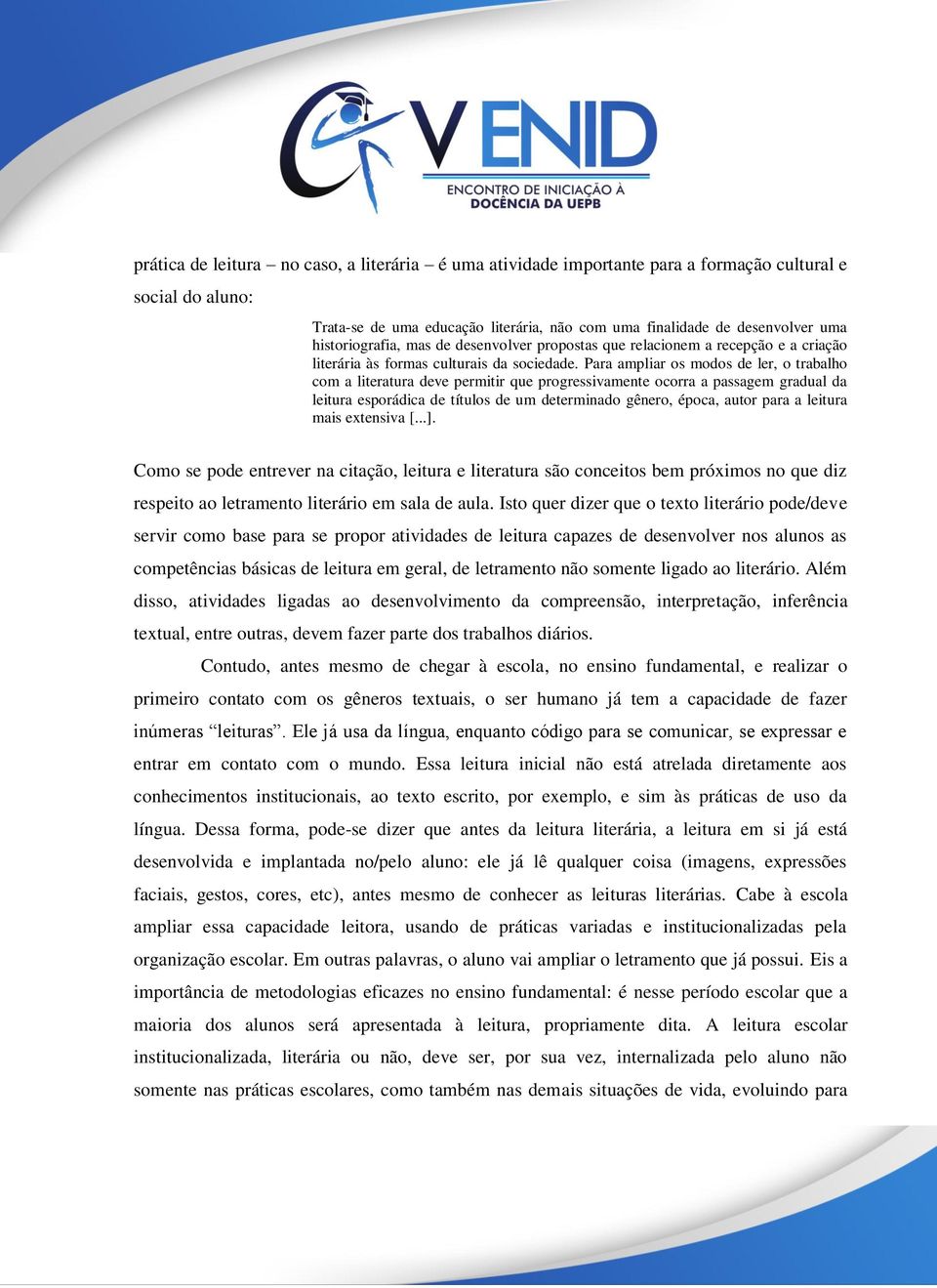 V ENID
ENCONTRO DE INICIAÇÃO À DOCÊNCIA DA UEPB

prática de leitura – no caso, a literária – é uma atividade importante para a formação cultural e social do aluno:

Trata-se de uma educação literária, não com uma finalidade de desenvolver uma historiografia, mas de desenvolver propostas que relacionem a recepção e a criação literária às formas culturais da sociedade. Para ampliar os modos de ler, o trabalho com a literatura deve permitir que progressivamente ocorra a passagem gradual da leitura esporádica de títulos de um determinado gênero, época, autor para a leitura mais extensiva [...].

Como se pode entrever na citação, leitura e literatura são conceitos bem próximos no que diz respeito ao letramento literário em sala de aula. Isto quer dizer que o texto literário pode/deve servir como base para se propor atividades de leitura capazes de desenvolver nos alunos as competências básicas de leitura em geral, de letramento não somente ligado ao literário. Além disso, atividades ligadas ao desenvolvimento da compreensão, interpretação, inferência textual, entre outras, devem fazer parte dos trabalhos diários.

Contudo, antes mesmo de chegar à escola, no ensino fundamental, e realizar o primeiro contato com os gêneros textuais, o ser humano já tem a capacidade de fazer inúmeras “leituras”. Ele já usa da língua, enquanto código para se comunicar, se expressar e entrar em contato com o mundo. Essa leitura inicial não está atrelada diretamente aos conhecimentos institucionais, ao texto escrito, por exemplo, e sim às práticas de uso da língua. Dessa forma, pode-se dizer que antes da leitura literária, a leitura em si já está desenvolvida e implantada no/pelo aluno: ele já lê qualquer coisa (imagens, expressões faciais, gestos, cores, etc), antes mesmo de conhecer as leituras literárias. Cabe à escola ampliar essa capacidade leitora, usando de práticas variadas e institucionalizadas pela organização escolar. Em outras palavras, o aluno vai ampliar o letramento que já possui. Eis a importância de metodologias eficazes no ensino fundamental: é nesse período escolar que a maioria dos alunos será apresentada à leitura, propriamente dita. A leitura escolar institucionalizada, literária ou não, deve ser, por sua vez, internalizada pelo aluno não somente nas práticas escolares, como também nas demais situações de vida, evoluindo para